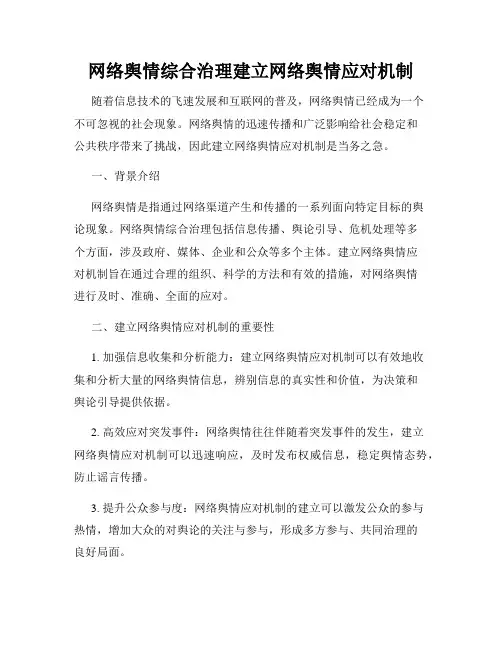 网络舆情综合治理建立网络舆情应对机制

随着信息技术的飞速发展和互联网的普及，网络舆情已经成为一个不可忽视的社会现象。网络舆情的迅速传播和广泛影响给社会稳定和公共秩序带来了挑战，因此建立网络舆情应对机制是当务之急。

一、背景介绍

网络舆情是指通过网络渠道产生和传播的一系列面向特定目标的舆论现象。网络舆情综合治理包括信息传播、舆论引导、危机处理等多个方面，涉及政府、媒体、企业和公众等多个主体。建立网络舆情应对机制旨在通过合理的组织、科学的方法和有效的措施，对网络舆情进行及时、准确、全面的应对。

二、建立网络舆情应对机制的重要性

1. 加强信息收集和分析能力：建立网络舆情应对机制可以有效地收集和分析大量的网络舆情信息，辨别信息的真实性和价值，为决策和舆论引导提供依据。

2. 高效应对突发事件：网络舆情往往伴随着突发事件的发生，建立网络舆情应对机制可以迅速响应，及时发布权威信息，稳定舆情态势，防止谣言传播。

3. 提升公众参与度：网络舆情应对机制的建立可以激发公众的参与热情，增加大众的对舆论的关注与参与，形成多方参与、共同治理的良好局面。